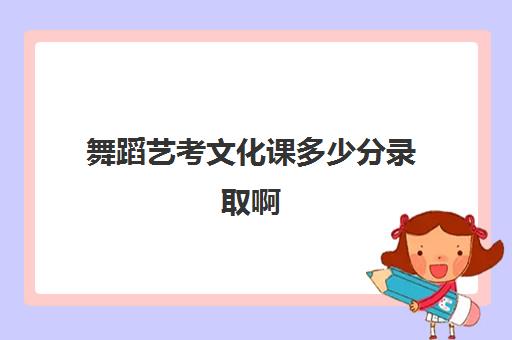 舞蹈艺考文化课多少分录取啊